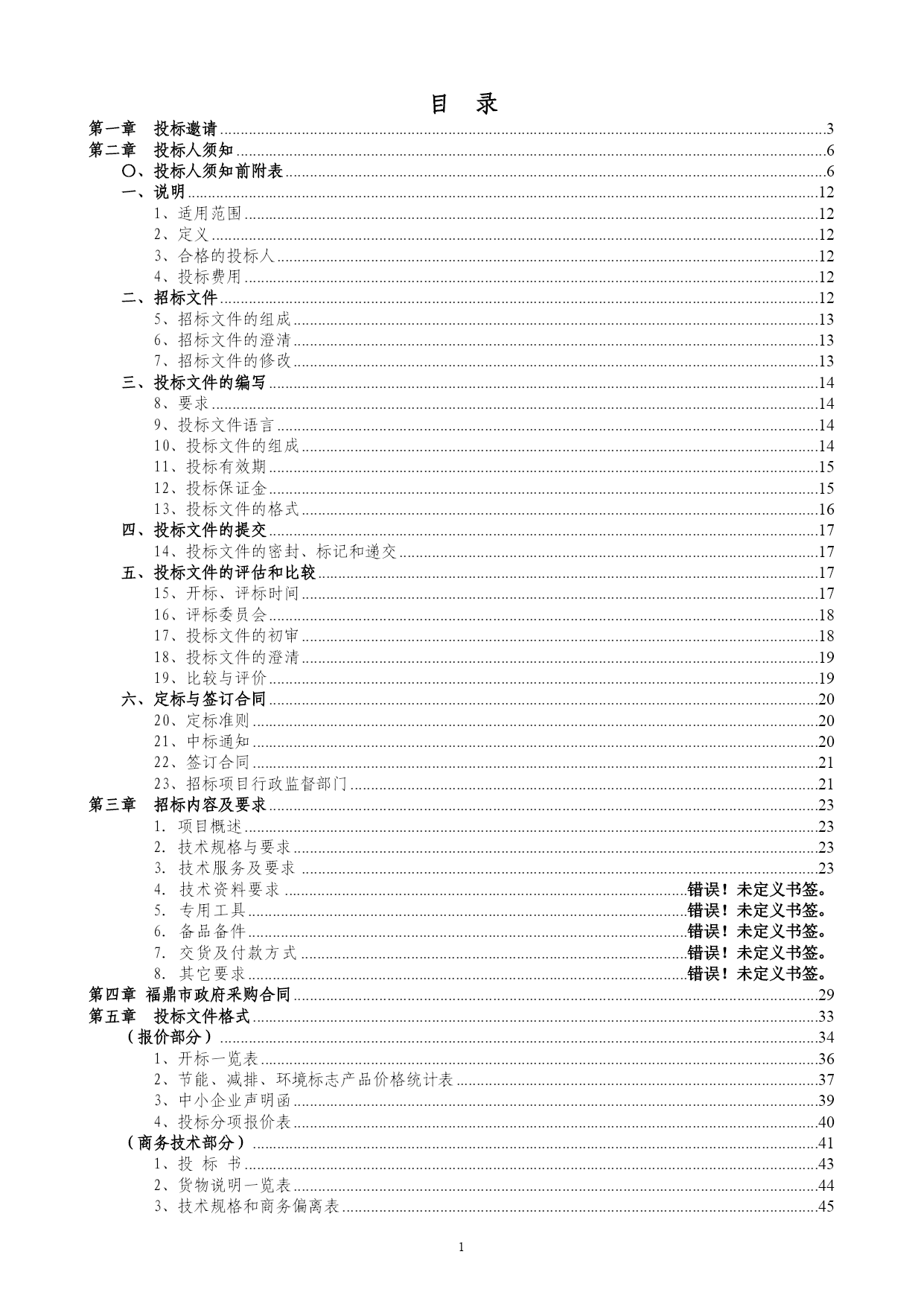 目 录

第一章 投标邀请 ........ 3
第二章 投标人须知 ........ 6
〇、投标人须知前附表 ........ 6
一、说明 ........ 12
1、适用范围 ........ 12
2、定义 ........ 12
3、合格的投标人 ........ 12
4、投标费用 ........ 12
二、招标文件 ........ 12
5、招标文件的组成 ........ 13
6、招标文件的澄清 ........ 13
7、招标文件的修改 ........ 13
三、投标文件的编写 ........ 14
8、要求 ........ 14
9、投标文件语言 ........ 14
10、投标文件的组成 ........ 14
11、投标有效期 ........ 15
12、投标保证金 ........ 15
13、投标文件的格式 ........ 16
四、投标文件的提交 ........ 17
14、投标文件的密封、标记和递交 ........ 17
五、投标文件的评估和比较 ........ 17
15、开标、评标时间 ........ 17
16、评标委员会 ........ 18
17、投标文件的初审 ........ 18
18、投标文件的澄清 ........ 19
19、比较与评价 ........ 19
六、定标与签订合同 ........ 20
20、定标准则 ........ 20
21、中标通知 ........ 20
22、签订合同 ........ 21
23、招标项目行政监督部门 ........ 21
第三章 招标内容及要求 ........ 23
1. 项目概述 ........ 23
2. 技术规格与要求 ........ 23
3. 技术服务及要求 ........ 23
4. 技术资料要求 ........ 错误！未定义书签。
5. 专用工具 ........ 错误！未定义书签。
6. 备品备件 ........ 错误！未定义书签。
7. 交货及付款方式 ........ 错误！未定义书签。
8. 其它要求 ........ 错误！未定义书签。
第四章 福鼎市政府采购合同 ........ 29
第五章 投标文件格式 ........ 33
（报价部分） ........ 34
1、开标一览表 ........ 36
2、节能、减排、环境标志产品价格统计表 ........ 37
3、中小企业声明函 ........ 39
4、投标分项报价表 ........ 40
（商务技术部分） ........ 41
1、投 标 书 ........ 43
2、货物说明一览表 ........ 44
3、技术规格和商务偏离表 ........ 45

1